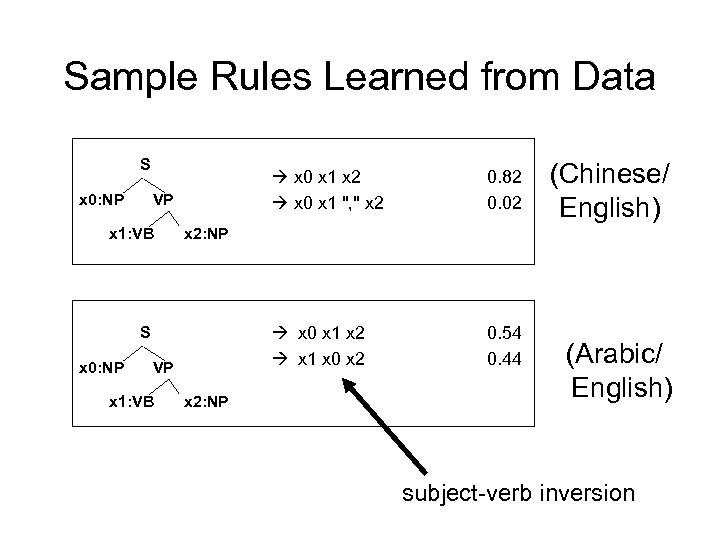 Sample Rules Learned from Data

S
x0:NP VP
x1:VB x2:NP

→ x0 x1 x2 0.82
→ x0 x1 "," x2 0.02

(Chinese/ English)

S
x0:NP VP
x1:VB x2:NP

→ x0 x1 x2 0.54
→ x1 x0 x2 0.44

(Arabic/ English)

subject-verb inversion